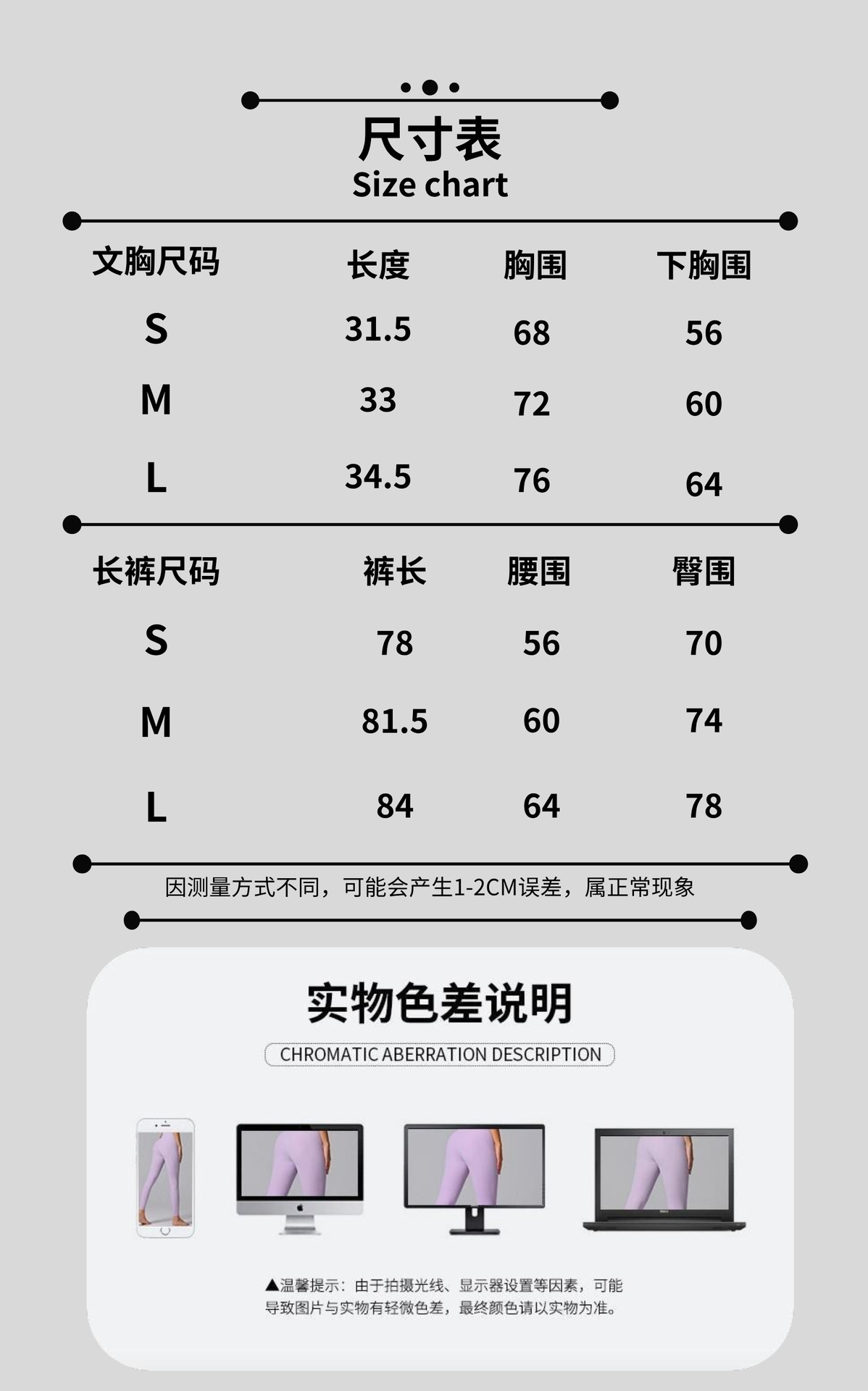 尺寸表
Size chart

| 文胸尺码 | 长度 | 胸围 | 下胸围 |
|---|---|---|---|
| S | 31.5 | 68 | 56 |
| M | 33 | 72 | 60 |
| L | 34.5 | 76 | 64 |

| 长裤尺码 | 裤长 | 腰围 | 臀围 |
|---|---|---|---|
| S | 78 | 56 | 70 |
| M | 81.5 | 60 | 74 |
| L | 84 | 64 | 78 |

因测量方式不同，可能会产生1-2CM误差，属正常现象

实物色差说明

CHROMATIC ABERRATION DESCRIPTION

▲温馨提示：由于拍摄光线、显示器设置等因素，可能导致图片与实物有轻微色差，最终颜色请以实物为准。